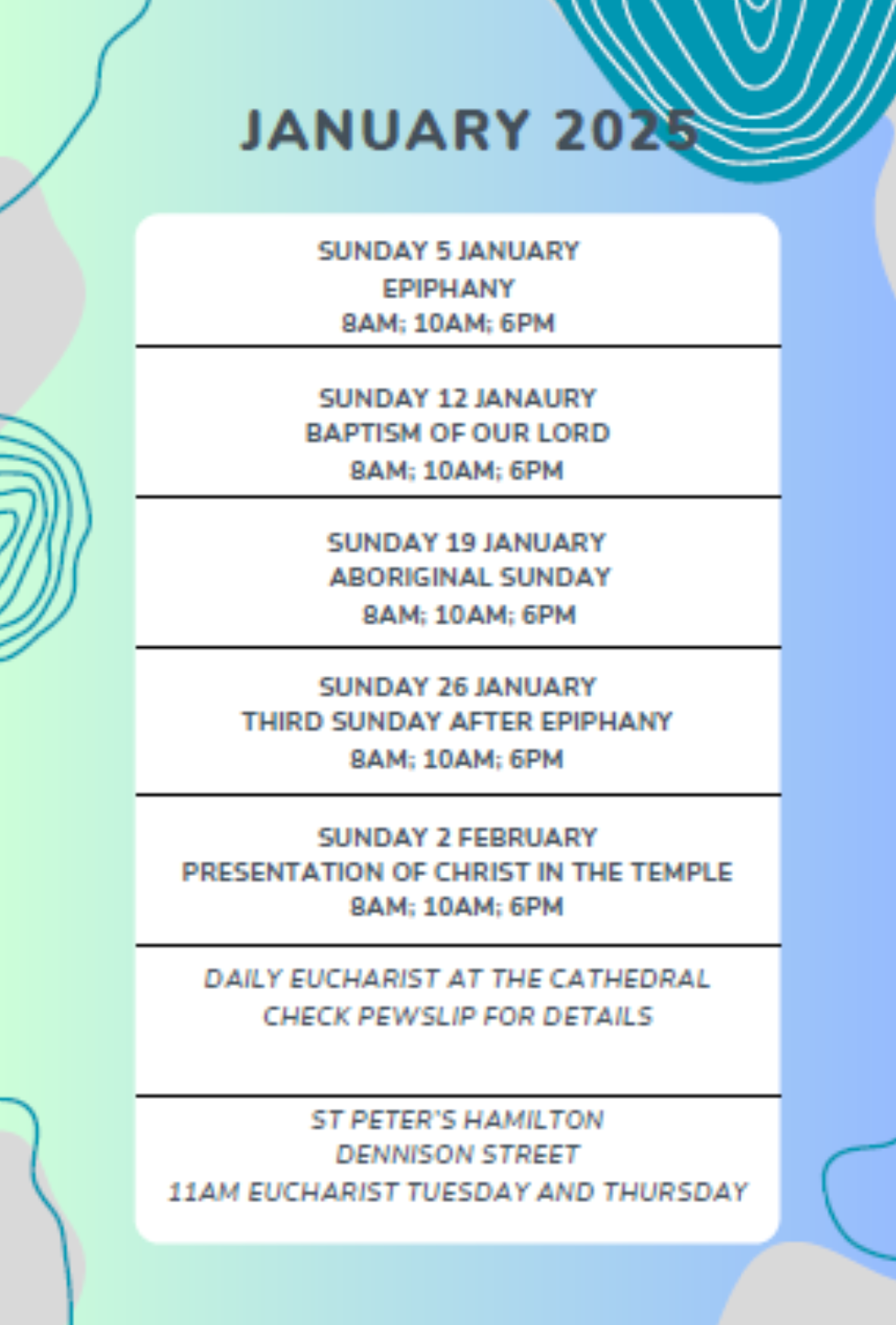 JANUARY 2025

SUNDAY 5 JANUARY
EPIPHANY
8AM; 10AM; 6PM

SUNDAY 12 JANAURY
BAPTISM OF OUR LORD
8AM; 10AM; 6PM

SUNDAY 19 JANUARY
ABORIGINAL SUNDAY
8AM; 10AM; 6PM

SUNDAY 26 JANUARY
THIRD SUNDAY AFTER EPIPHANY
8AM; 10AM; 6PM

SUNDAY 2 FEBRUARY
PRESENTATION OF CHRIST IN THE TEMPLE
8AM; 10AM; 6PM

DAILY EUCHARIST AT THE CATHEDRAL
CHECK PEWSLIP FOR DETAILS

ST PETER'S HAMILTON
DENNISON STREET
11AM EUCHARIST TUESDAY AND THURSDAY